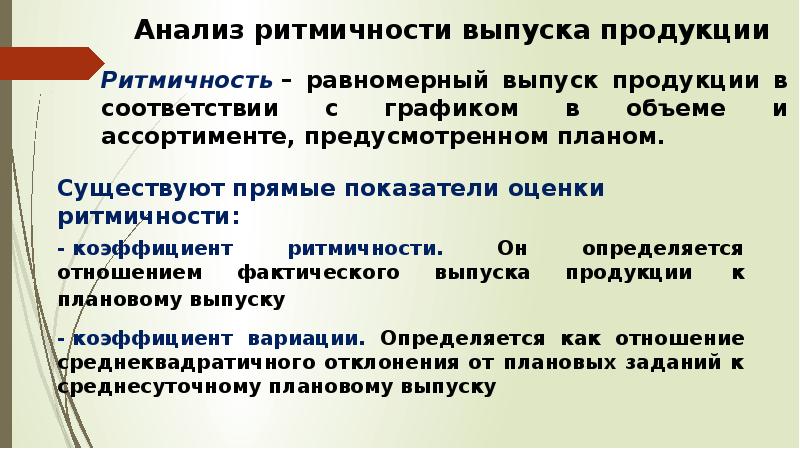 Анализ ритмичности выпуска продукции

Ритмичность – равномерный выпуск продукции в соответствии с графиком в объеме и ассортименте, предусмотренном планом.

Существуют прямые показатели оценки ритмичности:

- коэффициент ритмичности. Он определяется отношением фактического выпуска продукции к плановому выпуску

- коэффициент вариации. Определяется как отношение среднеквадратичного отклонения от плановых заданий к среднесуточному плановому выпуску